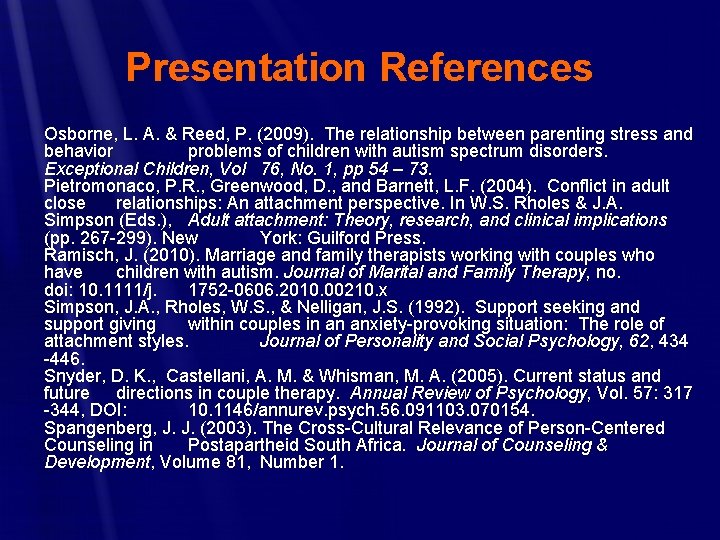 Presentation References

Osborne, L. A. & Reed, P. (2009). The relationship between parenting stress and behavior problems of children with autism spectrum disorders. Exceptional Children, Vol 76, No. 1, pp 54 – 73.
Pietromonaco, P.R., Greenwood, D., and Barnett, L.F. (2004). Conflict in adult close relationships: An attachment perspective. In W.S. Rholes & J.A. Simpson (Eds.), Adult attachment: Theory, research, and clinical implications (pp. 267-299). New York: Guilford Press.
Ramisch, J. (2010). Marriage and family therapists working with couples who have children with autism. Journal of Marital and Family Therapy, no. doi: 10.1111/j. 1752-0606.2010.00210.x
Simpson, J.A., Rholes, W.S., & Nelligan, J.S. (1992). Support seeking and support giving within couples in an anxiety-provoking situation: The role of attachment styles. Journal of Personality and Social Psychology, 62, 434 -446.
Snyder, D. K., Castellani, A. M. & Whisman, M. A. (2005). Current status and future directions in couple therapy. Annual Review of Psychology, Vol. 57: 317 -344, DOI: 10.1146/annurev.psych.56.091103.070154.
Spangenberg, J. J. (2003). The Cross-Cultural Relevance of Person-Centered Counseling in Postapartheid South Africa. Journal of Counseling & Development, Volume 81, Number 1.